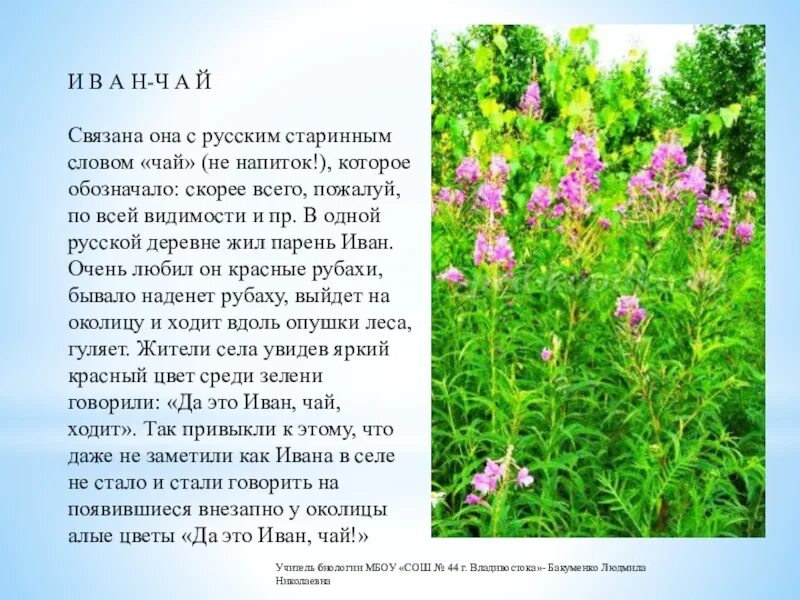 И В А Н-Ч А Й

Связана она с русским старинным словом «чай» (не напиток!), которое обозначало: скорее всего, пожалуй, по всей видимости и пр. В одной русской деревне жил парень Иван. Очень любил он красные рубахи, бывало наденет рубаху, выйдет на околицу и ходит вдоль опушки леса, гуляет. Жители села увидев яркий красный цвет среди зелени говорили: «Да это Иван, чай, ходит». Так привыкли к этому, что даже не заметили как Ивана в селе не стало и стали говорить на появившиеся внезапно у околицы алые цветы «Да это Иван, чай!»

Учитель биологии МБОУ «СОШ № 44 г. Владивостока»- Бакуменко Людмила Николаевна